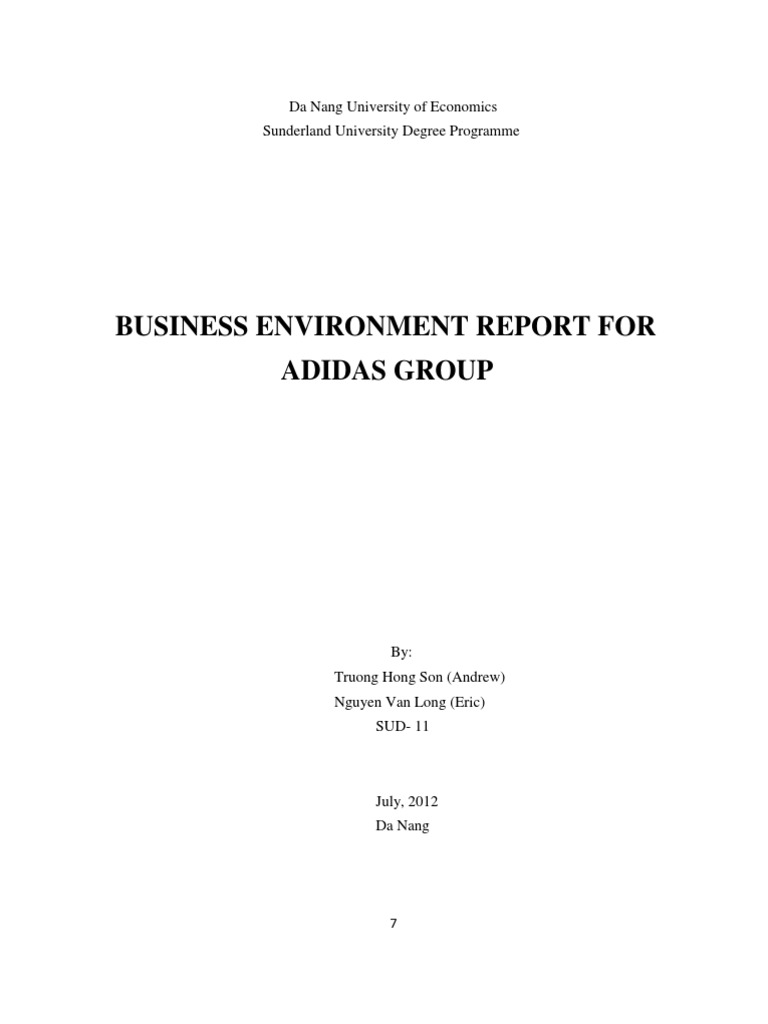 Da Nang University of Economics
Sunderland University Degree Programme

BUSINESS ENVIRONMENT REPORT FOR ADIDAS GROUP

By:
Truong Hong Son (Andrew)
Nguyen Van Long (Eric)
SUD- 11

July, 2012
Da Nang

7